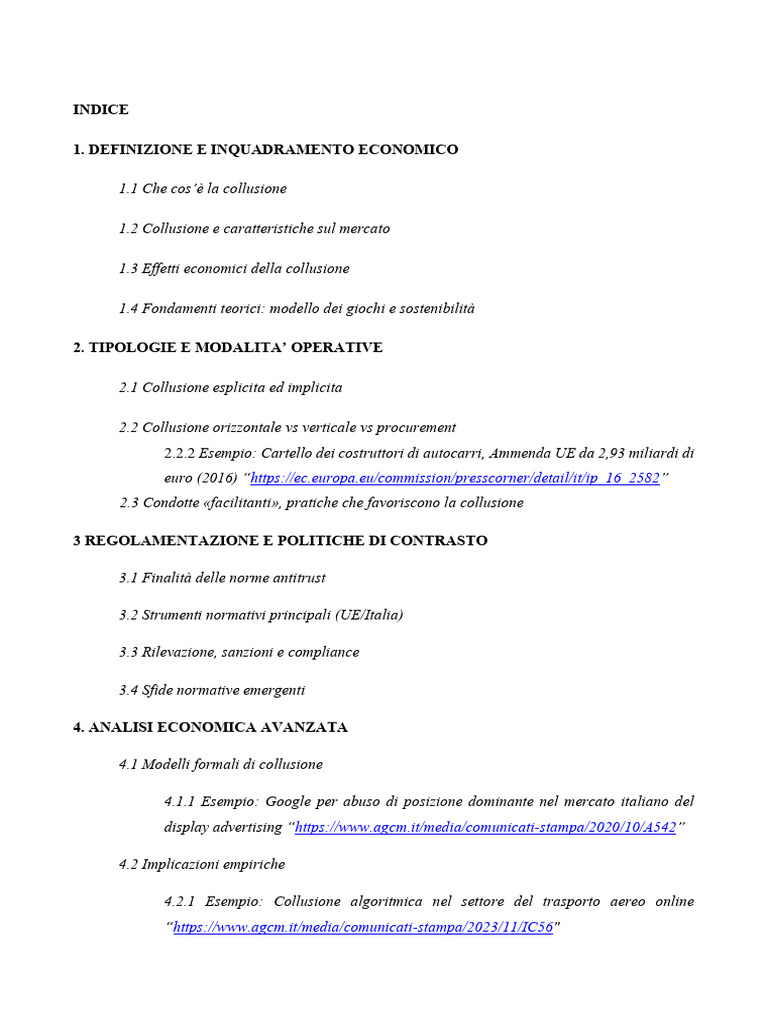 INDICE

1. DEFINIZIONE E INQUADRAMENTO ECONOMICO

1.1 Che cos'è la collusione

1.2 Collusione e caratteristiche sul mercato

1.3 Effetti economici della collusione

1.4 Fondamenti teorici: modello dei giochi e sostenibilità

2. TIPOLOGIE E MODALITA' OPERATIVE

2.1 Collusione esplicita ed implicita

2.2 Collusione orizzontale vs verticale vs procurement

2.2.2 Esempio: Cartello dei costruttori di autocarri, Ammenda UE da 2,93 miliardi di euro (2016) "https://ec.europa.eu/commission/presscorner/detail/it/ip_16_2582"

2.3 Condotte «facilitanti», pratiche che favoriscono la collusione

3 REGOLAMENTAZIONE E POLITICHE DI CONTRASTO

3.1 Finalità delle norme antitrust

3.2 Strumenti normativi principali (UE/Italia)

3.3 Rilevazione, sanzioni e compliance

3.4 Sfide normative emergenti

4. ANALISI ECONOMICA AVANZATA

4.1 Modelli formali di collusione

4.1.1 Esempio: Google per abuso di posizione dominante nel mercato italiano del display advertising "https://www.agcm.it/media/comunicati-stampa/2020/10/A542"

4.2 Implicazioni empiriche

4.2.1 Esempio: Collusione algoritmica nel settore del trasporto aereo online "https://www.agcm.it/media/comunicati-stampa/2023/11/IC56"